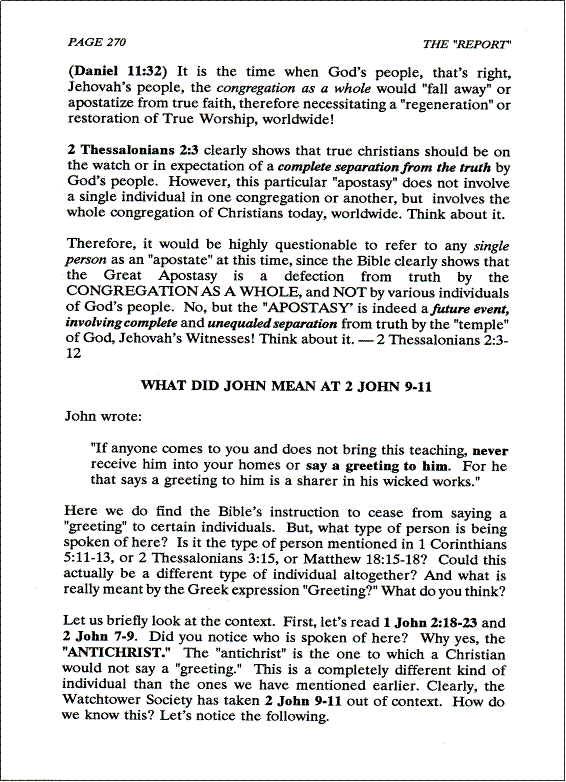 PAGE 270

THE "REPORT"

(Daniel 11:32) It is the time when God's people, that's right, Jehovah's people, the congregation as a whole would "fall away" or apostatize from true faith, therefore necessitating a "regeneration" or restoration of True Worship, worldwide!

2 Thessalonians 2:3 clearly shows that true christians should be on the watch or in expectation of a complete separation from the truth by God's people. However, this particular "apostasy" does not involve a single individual in one congregation or another, but involves the whole congregation of Christians today, worldwide. Think about it.

Therefore, it would be highly questionable to refer to any single person as an "apostate" at this time, since the Bible clearly shows that the Great Apostasy is a defection from truth by the CONGREGATION AS A WHOLE, and NOT by various individuals of God's people. No, but the "APOSTASY' is indeed a future event, involving complete and unequaled separation from truth by the "temple" of God, Jehovah's Witnesses! Think about it. — 2 Thessalonians 2:3-12

WHAT DID JOHN MEAN AT 2 JOHN 9-11

John wrote:

"If anyone comes to you and does not bring this teaching, never receive him into your homes or say a greeting to him. For he that says a greeting to him is a sharer in his wicked works."

Here we do find the Bible's instruction to cease from saying a "greeting" to certain individuals. But, what type of person is being spoken of here? Is it the type of person mentioned in 1 Corinthians 5:11-13, or 2 Thessalonians 3:15, or Matthew 18:15-18? Could this actually be a different type of individual altogether? And what is really meant by the Greek expression "Greeting?" What do you think?

Let us briefly look at the context. First, let's read 1 John 2:18-23 and 2 John 7-9. Did you notice who is spoken of here? Why yes, the "ANTICHRIST." The "antichrist" is the one to which a Christian would not say a "greeting." This is a completely different kind of individual than the ones we have mentioned earlier. Clearly, the Watchtower Society has taken 2 John 9-11 out of context. How do we know this? Let's notice the following.